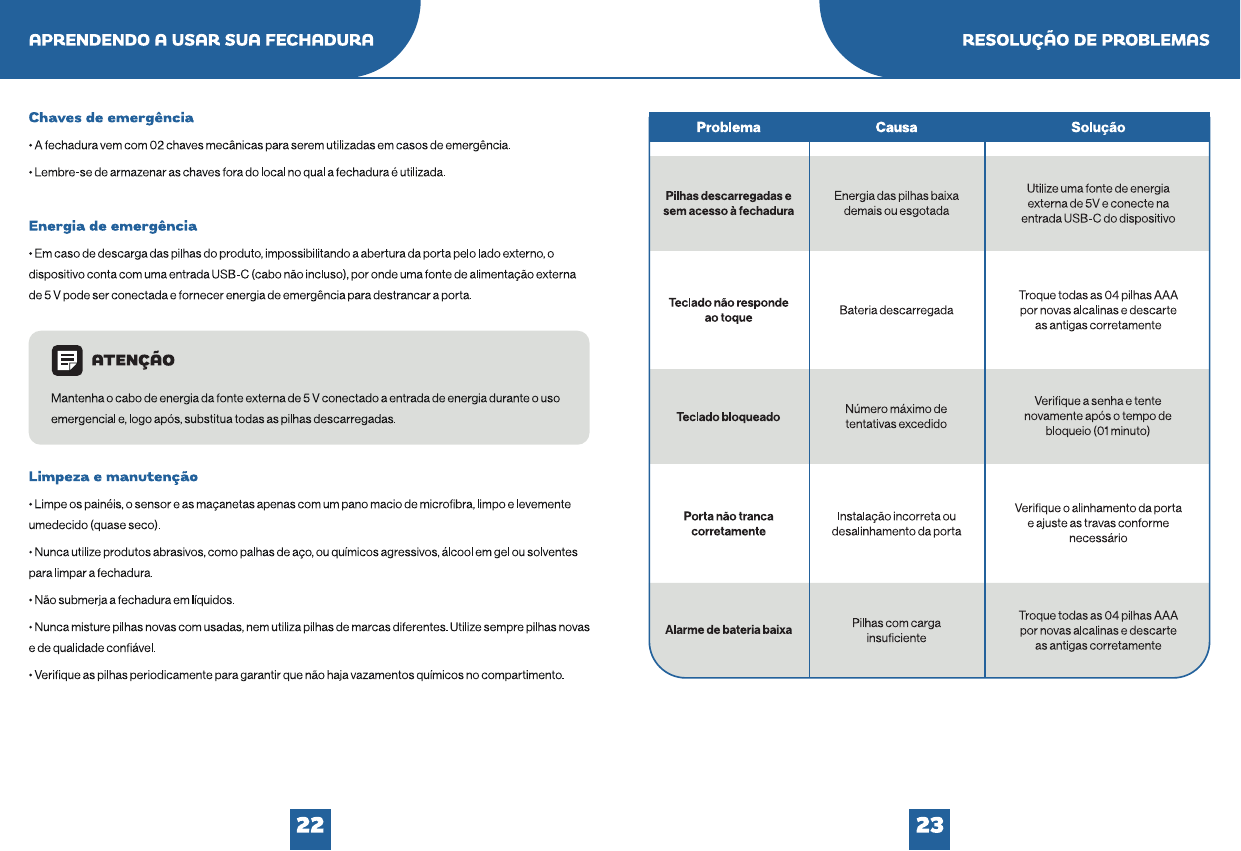 APRENDENDO A USAR SUA FECHADURA

Chaves de emergência

• A fechadura vem com 02 chaves mecânicas para serem utilizadas em casos de emergência.

• Lembre-se de armazenar as chaves fora do local no qual a fechadura é utilizada.

Energia de emergência

• Em caso de descarga das pilhas do produto, impossibilitando a abertura da porta pelo lado externo, o dispositivo conta com uma entrada USB-C (cabo não incluso), por onde uma fonte de alimentação externa de 5 V pode ser conectada e fornecer energia de emergência para destrancar a porta.

ATENÇÃO

Mantenha o cabo de energia da fonte externa de 5 V conectado a entrada de energia durante o uso emergencial e, logo após, substitua todas as pilhas descarregadas.

Limpeza e manutenção

• Limpe os painéis, o sensor e as maçanetas apenas com um pano macio de microfibra, limpo e levemente umedecido (quase seco).

• Nunca utilize produtos abrasivos, como palhas de aço, ou químicos agressivos, álcool em gel ou solventes para limpar a fechadura.

• Não submerja a fechadura em líquidos.

• Nunca misture pilhas novas com usadas, nem utiliza pilhas de marcas diferentes. Utilize sempre pilhas novas e de qualidade confiável.

• Verifique as pilhas periodicamente para garantir que não haja vazamentos químicos no compartimento.

22

RESOLUÇÃO DE PROBLEMAS

| Problema | Causa | Solução |
|---|---|---|
| Pilhas descarregadas e sem acesso à fechadura | Energia das pilhas baixa demais ou esgotada | Utilize uma fonte de energia externa de 5V e conecte na entrada USB-C do dispositivo |
| Teclado não responde ao toque | Bateria descarregada | Troque todas as 04 pilhas AAA por novas alcalinas e descarte as antigas corretamente |
| Teclado bloqueado | Número máximo de tentativas excedido | Verifique a senha e tente novamente após o tempo de bloqueio (01 minuto) |
| Porta não tranca corretamente | Instalação incorreta ou desalinhamento da porta | Verifique o alinhamento da porta e ajuste as travas conforme necessário |
| Alarme de bateria baixa | Pilhas com carga insuficiente | Troque todas as 04 pilhas AAA por novas alcalinas e descarte as antigas corretamente |

23